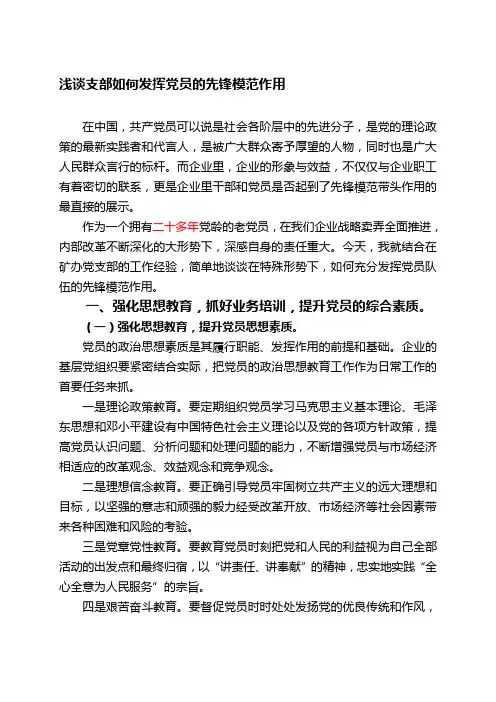 浅谈支部如何发挥党员的先锋模范作用

在中国，共产党员可以说是社会各阶层中的先进分子，是党的理论政策的最新实践者和代言人，是被广大群众寄予厚望的人物，同时也是广大人民群众言行的标杆。而企业里，企业的形象与效益，不仅仅与企业职工有着密切的联系，更是企业里干部和党员是否起到了先锋模范带头作用的最直接的展示。

作为一个拥有二十多年党龄的老党员，在我们企业战略卖弄全面推进，内部改革不断深化的大形势下，深感自身的责任重大。今天，我就结合在矿办党支部的工作经验，简单地谈谈在特殊形势下，如何充分发挥党员队伍的先锋模范作用。

一、强化思想教育，抓好业务培训，提升党员的综合素质。

（一）强化思想教育，提升党员思想素质。

党员的政治思想素质是其履行职能、发挥作用的前提和基础。企业的基层党组织要紧密结合实际，把党员的政治思想教育工作作为日常工作的首要任务来抓。

一是理论政策教育。要定期组织党员学习马克思主义基本理论、毛泽东思想和邓小平建设有中国特色社会主义理论以及党的各项方针政策，提高党员认识问题、分析问题和处理问题的能力，不断增强党员与市场经济相适应的改革观念、效益观念和竞争观念。

二是理想信念教育。要正确引导党员牢固树立共产主义的远大理想和目标，以坚强的意志和顽强的毅力经受改革开放、市场经济等社会因素带来各种困难和风险的考验。

三是党章党性教育。要教育党员时刻把党和人民的利益视为自己全部活动的出发点和最终归宿，以“讲责任、讲奉献”的精神，忠实地实践“全心全意为人民服务”的宗旨。

四是艰苦奋斗教育。要督促党员时时处处发扬党的优良传统和作风，